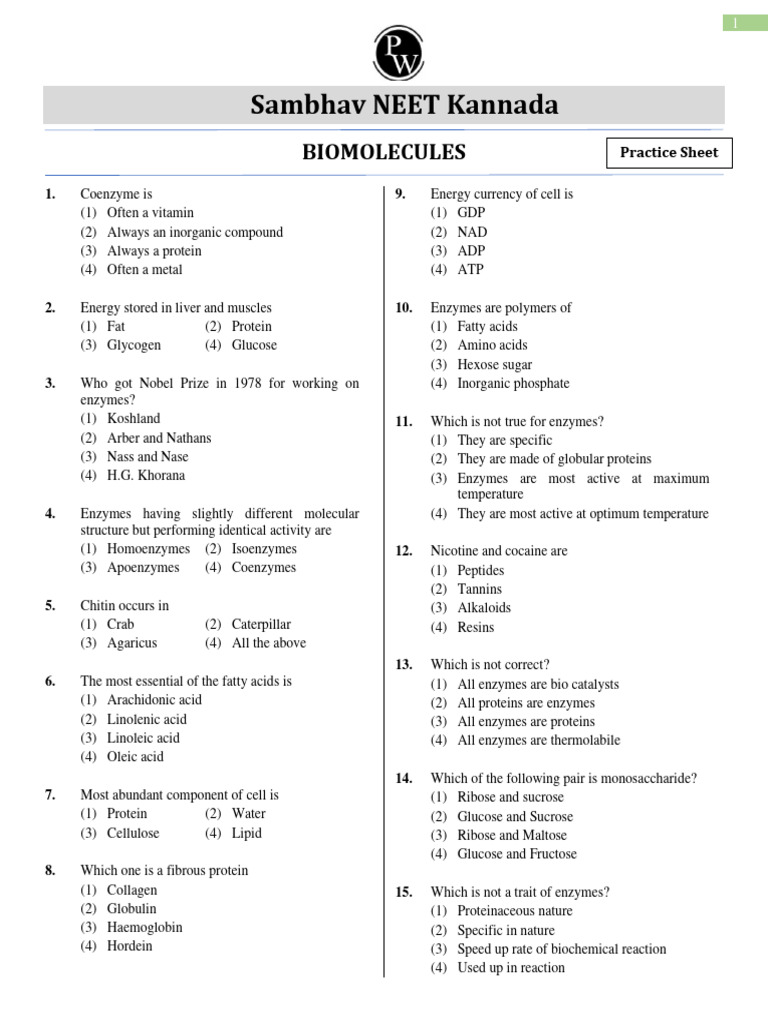 1

PW

Sambhav NEET Kannada

BIOMOLECULES

Practice Sheet

1. Coenzyme is
(1) Often a vitamin
(2) Always an inorganic compound
(3) Always a protein
(4) Often a metal

2. Energy stored in liver and muscles
(1) Fat (2) Protein
(3) Glycogen (4) Glucose

3. Who got Nobel Prize in 1978 for working on enzymes?
(1) Koshland
(2) Arber and Nathans
(3) Nass and Nase
(4) H.G. Khorana

4. Enzymes having slightly different molecular structure but performing identical activity are
(1) Homoenzymes (2) Isoenzymes
(3) Apoenzymes (4) Coenzymes

5. Chitin occurs in
(1) Crab (2) Caterpillar
(3) Agaricus (4) All the above

6. The most essential of the fatty acids is
(1) Arachidonic acid
(2) Linolenic acid
(3) Linoleic acid
(4) Oleic acid

7. Most abundant component of cell is
(1) Protein (2) Water
(3) Cellulose (4) Lipid

8. Which one is a fibrous protein
(1) Collagen
(2) Globulin
(3) Haemoglobin
(4) Hordein

9. Energy currency of cell is
(1) GDP
(2) NAD
(3) ADP
(4) ATP

10. Enzymes are polymers of
(1) Fatty acids
(2) Amino acids
(3) Hexose sugar
(4) Inorganic phosphate

11. Which is not true for enzymes?
(1) They are specific
(2) They are made of globular proteins
(3) Enzymes are most active at maximum temperature
(4) They are most active at optimum temperature

12. Nicotine and cocaine are
(1) Peptides
(2) Tannins
(3) Alkaloids
(4) Resins

13. Which is not correct?
(1) All enzymes are bio catalysts
(2) All proteins are enzymes
(3) All enzymes are proteins
(4) All enzymes are thermolabile

14. Which of the following pair is monosaccharide?
(1) Ribose and sucrose
(2) Glucose and Sucrose
(3) Ribose and Maltose
(4) Glucose and Fructose

15. Which is not a trait of enzymes?
(1) Proteinaceous nature
(2) Specific in nature
(3) Speed up rate of biochemical reaction
(4) Used up in reaction